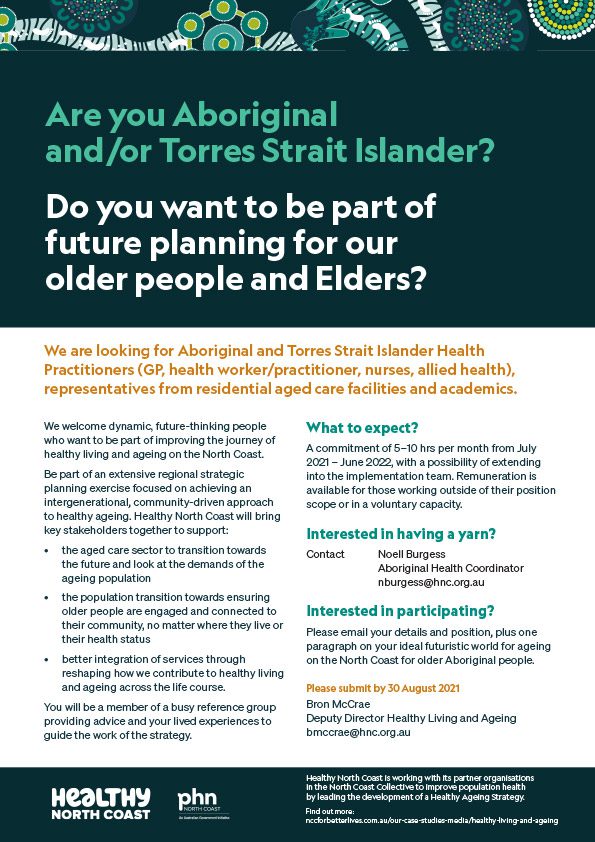 Are you Aboriginal and/or Torres Strait Islander?

Do you want to be part of future planning for our older people and Elders?

We are looking for Aboriginal and Torres Strait Islander Health Practitioners (GP, health worker/practitioner, nurses, allied health), representatives from residential aged care facilities and academics.

We welcome dynamic, future-thinking people who want to be part of improving the journey of healthy living and ageing on the North Coast.

Be part of an extensive regional strategic planning exercise focused on achieving an intergenerational, community-driven approach to healthy ageing. Healthy North Coast will bring key stakeholders together to support:

• the aged care sector to transition towards the future and look at the demands of the ageing population
• the population transition towards ensuring older people are engaged and connected to their community, no matter where they live or their health status
• better integration of services through reshaping how we contribute to healthy living and ageing across the life course.

You will be a member of a busy reference group providing advice and your lived experiences to guide the work of the strategy.

What to expect?

A commitment of 5–10 hrs per month from July 2021 – June 2022, with a possibility of extending into the implementation team. Remuneration is available for those working outside of their position scope or in a voluntary capacity.

Interested in having a yarn?

Contact Noell Burgess
Aboriginal Health Coordinator
nburgess@hnc.org.au

Interested in participating?

Please email your details and position, plus one paragraph on your ideal futuristic world for ageing on the North Coast for older Aboriginal people.

Please submit by 30 August 2021
Bron McCrae
Deputy Director Healthy Living and Ageing
bmccrae@hnc.org.au

HEALTHY NORTH COAST

phn NORTH COAST
An Australian Government Initiative

Healthy North Coast is working with its partner organisations in the North Coast Collective to improve population health by leading the development of a Healthy Ageing Strategy.

Find out more:
nccforbetterlives.com.au/our-case-studies-media/healthy-living-and-ageing